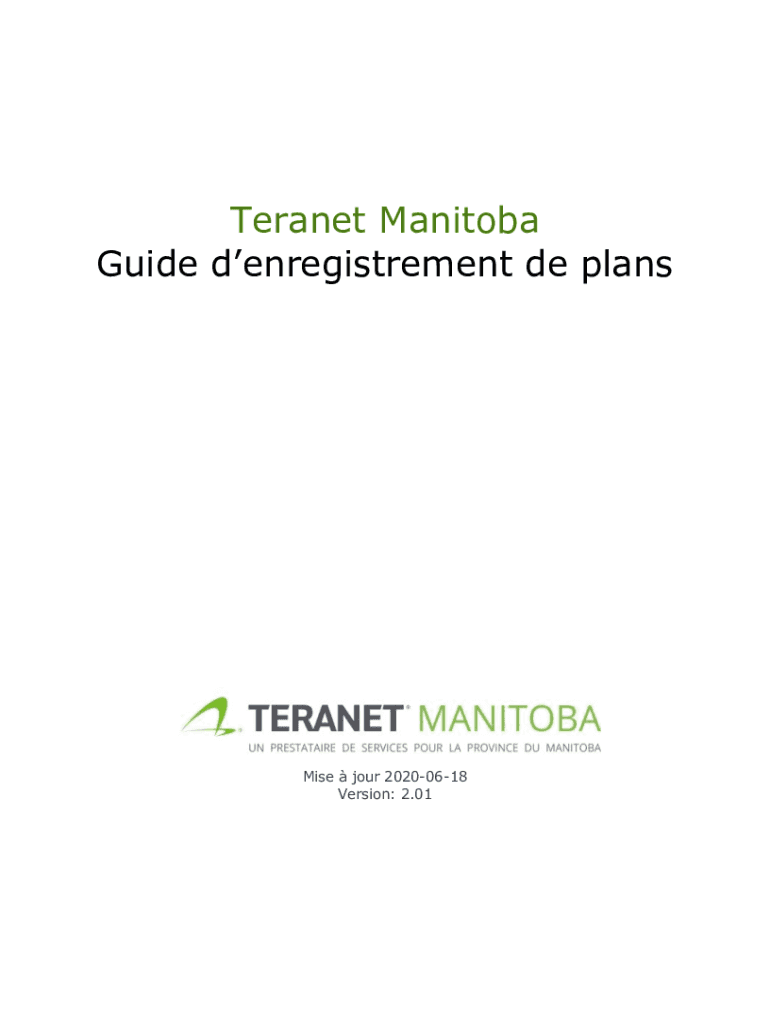 Teranet Manitoba
Guide d'enregistrement de plans

TERANET® MANITOBA
UN PRESTATAIRE DE SERVICES POUR LA PROVINCE DU MANITOBA

Mise à jour 2020-06-18
Version: 2.01